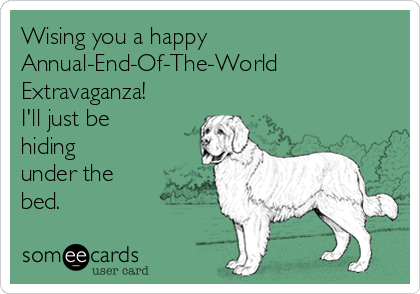 Wising you a happy Annual-End-Of-The-World Extravaganza! I'll just be hiding under the bed.

someecards
user card